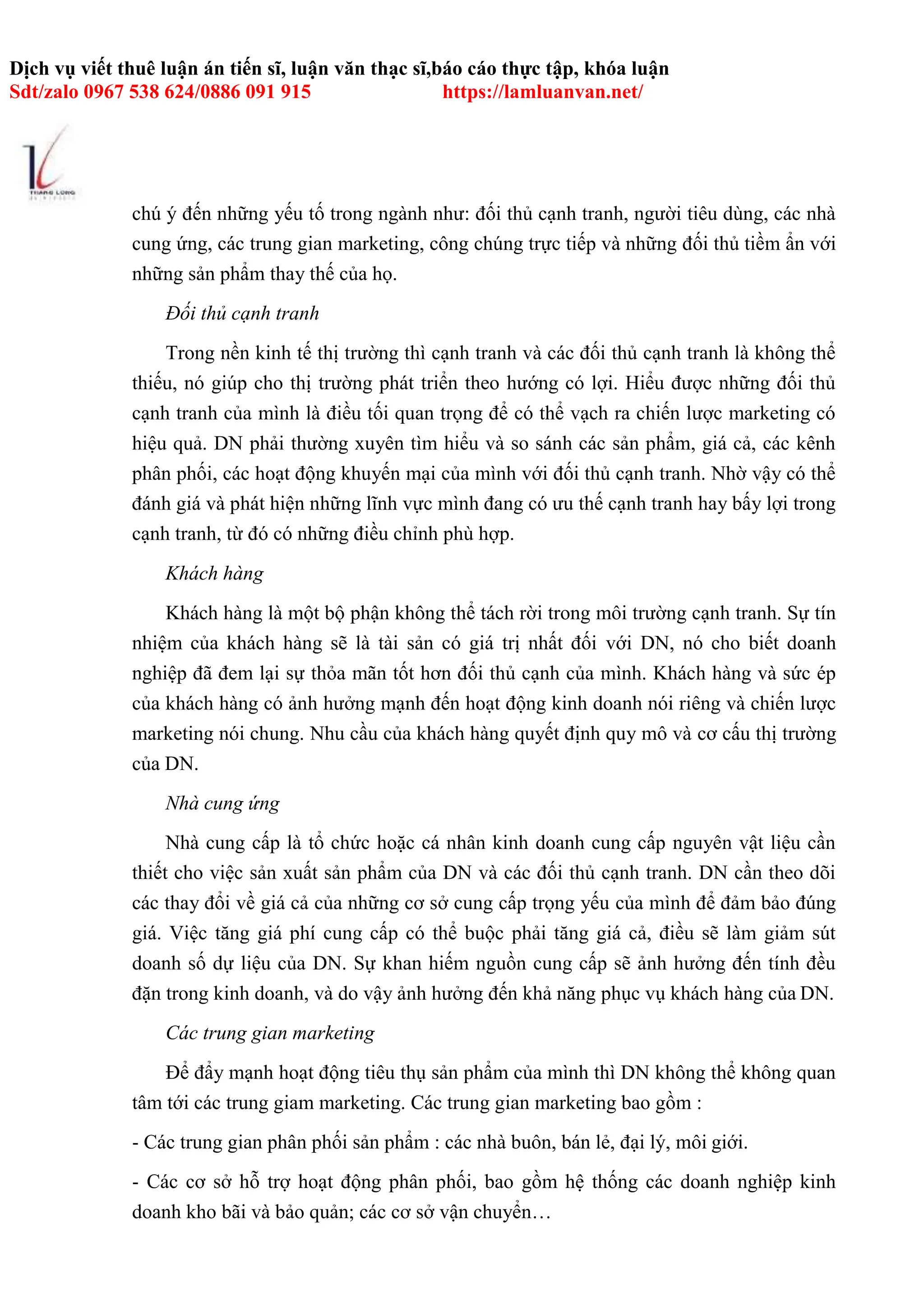 Dịch vụ viết thuê luận án tiến sĩ, luận văn thạc sĩ,báo cáo thực tập, khóa luận
Sdt/zalo 0967 538 624/0886 091 915 https://lamluanvan.net/

THANG LONG

chú ý đến những yếu tố trong ngành như: đối thủ cạnh tranh, người tiêu dùng, các nhà cung ứng, các trung gian marketing, công chúng trực tiếp và những đối thủ tiềm ẩn với những sản phẩm thay thế của họ.

Đối thủ cạnh tranh

Trong nền kinh tế thị trường thì cạnh tranh và các đối thủ cạnh tranh là không thể thiếu, nó giúp cho thị trường phát triển theo hướng có lợi. Hiểu được những đối thủ cạnh tranh của mình là điều tối quan trọng để có thể vạch ra chiến lược marketing có hiệu quả. DN phải thường xuyên tìm hiểu và so sánh các sản phẩm, giá cả, các kênh phân phối, các hoạt động khuyến mại của mình với đối thủ cạnh tranh. Nhờ vậy có thể đánh giá và phát hiện những lĩnh vực mình đang có ưu thế cạnh tranh hay bấy lợi trong cạnh tranh, từ đó có những điều chỉnh phù hợp.

Khách hàng

Khách hàng là một bộ phận không thể tách rời trong môi trường cạnh tranh. Sự tín nhiệm của khách hàng sẽ là tài sản có giá trị nhất đối với DN, nó cho biết doanh nghiệp đã đem lại sự thỏa mãn tốt hơn đối thủ cạnh của mình. Khách hàng và sức ép của khách hàng có ảnh hưởng mạnh đến hoạt động kinh doanh nói riêng và chiến lược marketing nói chung. Nhu cầu của khách hàng quyết định quy mô và cơ cấu thị trường của DN.

Nhà cung ứng

Nhà cung cấp là tổ chức hoặc cá nhân kinh doanh cung cấp nguyên vật liệu cần thiết cho việc sản xuất sản phẩm của DN và các đối thủ cạnh tranh. DN cần theo dõi các thay đổi về giá cả của những cơ sở cung cấp trọng yếu của mình để đảm bảo đúng giá. Việc tăng giá phí cung cấp có thể buộc phải tăng giá cả, điều sẽ làm giảm sút doanh số dự liệu của DN. Sự khan hiếm nguồn cung cấp sẽ ảnh hưởng đến tính đều đặn trong kinh doanh, và do vậy ảnh hưởng đến khả năng phục vụ khách hàng của DN.

Các trung gian marketing

Để đẩy mạnh hoạt động tiêu thụ sản phẩm của mình thì DN không thể không quan tâm tới các trung giam marketing. Các trung gian marketing bao gồm :

- Các trung gian phân phối sản phẩm : các nhà buôn, bán lẻ, đại lý, môi giới.

- Các cơ sở hỗ trợ hoạt động phân phối, bao gồm hệ thống các doanh nghiệp kinh doanh kho bãi và bảo quản; các cơ sở vận chuyển…